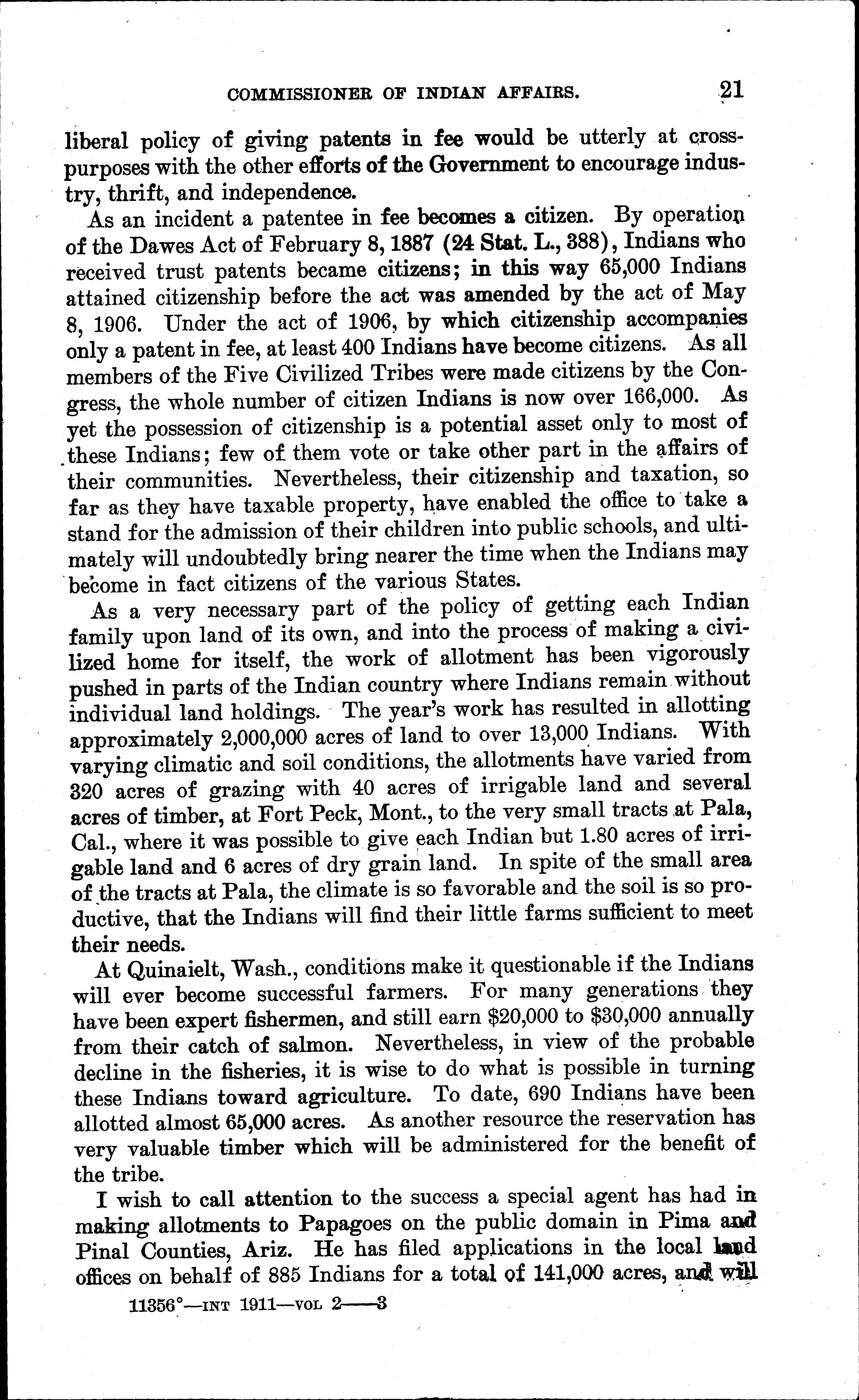 COMMISSIONER OF INDIAN AFFAIRS. 21

liberal policy of giving patents in fee would be utterly at cross-purposes with the other efforts of the Government to encourage industry, thrift, and independence.

As an incident a patentee in fee becomes a citizen. By operation of the Dawes Act of February 8, 1887 (24 Stat. L., 388), Indians who received trust patents became citizens; in this way 65,000 Indians attained citizenship before the act was amended by the act of May 8, 1906. Under the act of 1906, by which citizenship accompanies only a patent in fee, at least 400 Indians have become citizens. As all members of the Five Civilized Tribes were made citizens by the Congress, the whole number of citizen Indians is now over 166,000. As yet the possession of citizenship is a potential asset only to most of these Indians; few of them vote or take other part in the affairs of their communities. Nevertheless, their citizenship and taxation, so far as they have taxable property, have enabled the office to take a stand for the admission of their children into public schools, and ultimately will undoubtedly bring nearer the time when the Indians may become in fact citizens of the various States.

As a very necessary part of the policy of getting each Indian family upon land of its own, and into the process of making a civilized home for itself, the work of allotment has been vigorously pushed in parts of the Indian country where Indians remain without individual land holdings. The year's work has resulted in allotting approximately 2,000,000 acres of land to over 13,000 Indians. With varying climatic and soil conditions, the allotments have varied from 320 acres of grazing with 40 acres of irrigable land and several acres of timber, at Fort Peck, Mont., to the very small tracts at Pala, Cal., where it was possible to give each Indian but 1.80 acres of irrigable land and 6 acres of dry grain land. In spite of the small area of the tracts at Pala, the climate is so favorable and the soil is so productive, that the Indians will find their little farms sufficient to meet their needs.

At Quinaielt, Wash., conditions make it questionable if the Indians will ever become successful farmers. For many generations they have been expert fishermen, and still earn $20,000 to $30,000 annually from their catch of salmon. Nevertheless, in view of the probable decline in the fisheries, it is wise to do what is possible in turning these Indians toward agriculture. To date, 690 Indians have been allotted almost 65,000 acres. As another resource the reservation has very valuable timber which will be administered for the benefit of the tribe.

I wish to call attention to the success a special agent has had in making allotments to Papagoes on the public domain in Pima and Pinal Counties, Ariz. He has filed applications in the local land offices on behalf of 885 Indians for a total of 141,000 acres, and will

11356°—INT 1911—VOL 2——3